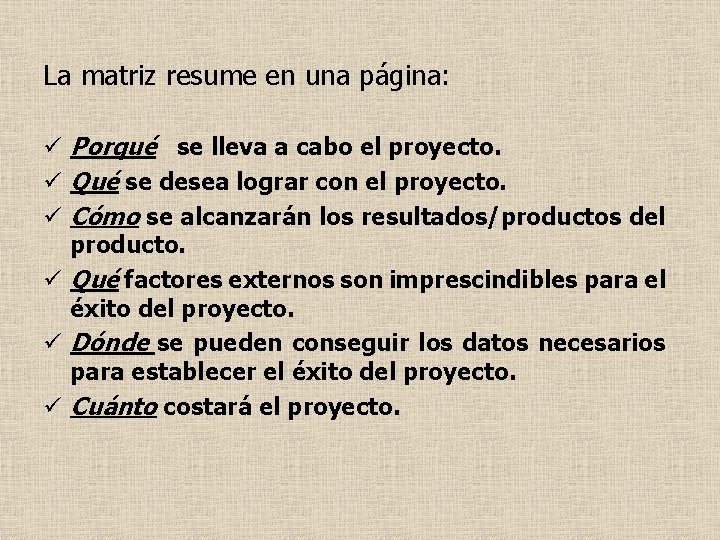 La matriz resume en una página:

✓ Porqué se lleva a cabo el proyecto.
✓ Qué se desea lograr con el proyecto.
✓ Cómo se alcanzarán los resultados/productos del producto.
✓ Qué factores externos son imprescindibles para el éxito del proyecto.
✓ Dónde se pueden conseguir los datos necesarios para establecer el éxito del proyecto.
✓ Cuánto costará el proyecto.